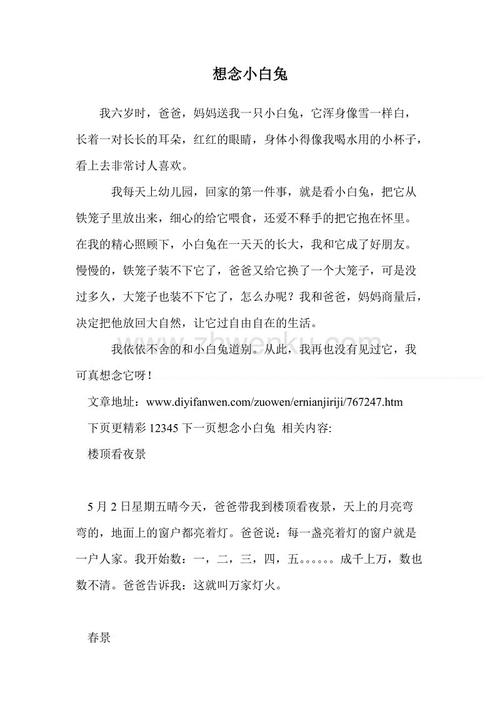 想念小白兔

我六岁时，爸爸，妈妈送我一只小白兔，它浑身像雪一样白，长着一对长长的耳朵，红红的眼睛，身体小得像我喝水用的小杯子，看上去非常讨人喜欢。

我每天上幼儿园，回家的第一件事，就是看小白兔，把它从铁笼子里放出来，细心的给它喂食，还爱不释手的把它抱在怀里。在我的精心照顾下，小白兔在一天天的长大，我和它成了好朋友。慢慢的，铁笼子装不下它了，爸爸又给它换了一个大笼子，可是没过多久，大笼子也装不下它了，怎么办呢？我和爸爸，妈妈商量后，决定把他放回大自然，让它过自由自在的生活。

我依依不舍的和小白兔道别。从此，我再也没有见过它，我可真想念它呀！

文章地址：www.diyifanwen.com/zuowen/ernianjiriji/767247.htm

下页更精彩 12345 下一页想念小白兔 相关内容:

楼顶看夜景

5 月 2 日星期五晴今天，爸爸带我到楼顶看夜景，天上的月亮弯弯的，地面上的窗户都亮着灯。爸爸说：每一盏亮着灯的窗户就是一户人家。我开始数：一，二，三，四，五。。。。。。成千上万，数也数不清。爸爸告诉我：这就叫万家灯火。

春景

www.zhwenku.com